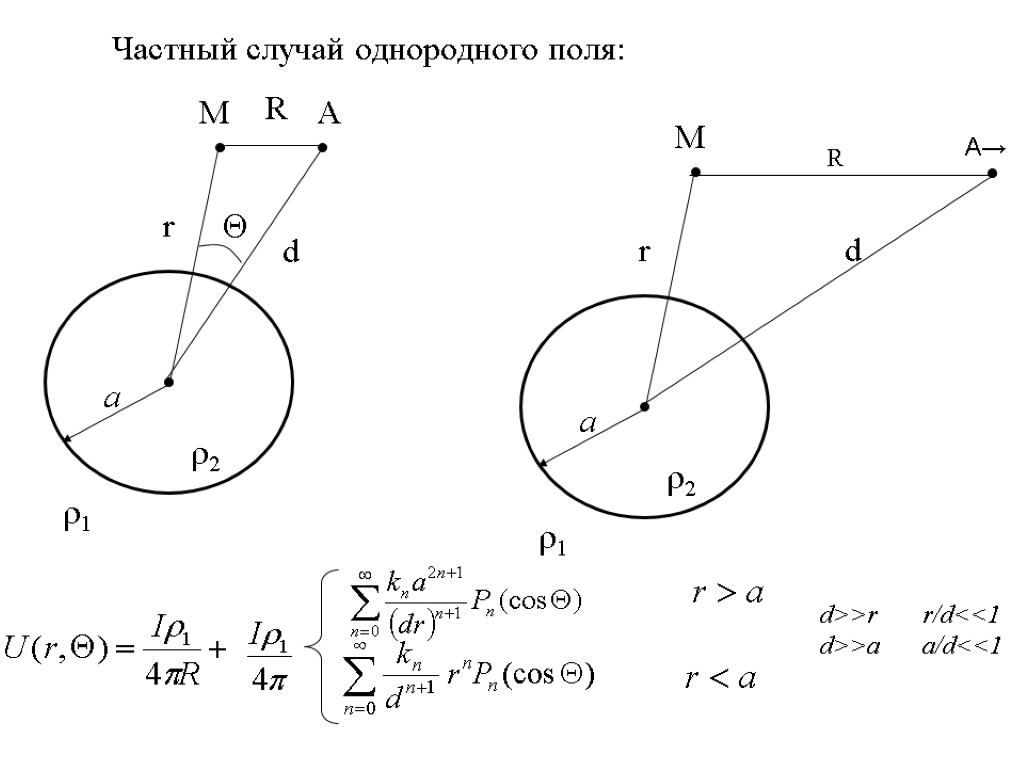 Частный случай однородного поля:

M R A

r Θ d

a

$\rho_2$

$\rho_1$

M R A→

r d

a

$\rho_2$

$\rho_1$

$U(r,\Theta)=\frac{I\rho_1}{4\pi R}+\frac{I\rho_1}{4\pi}\begin{cases}\sum_{n=0}^{\infty}\frac{k_n a^{2n+1}}{(dr)^{n+1}}P_n(\cos\Theta) & r>a\\ \sum_{n=0}^{\infty}\frac{k_n}{d^{n+1}}r^n P_n(\cos\Theta) & r<a\end{cases}$

d>>r r/d<<1
d>>a a/d<<1